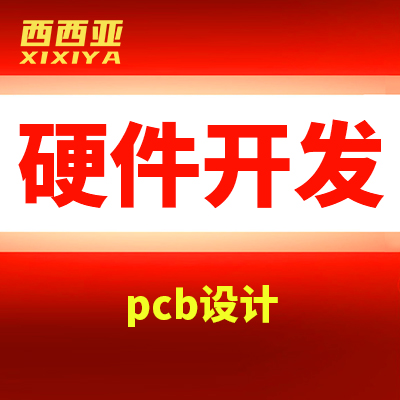 西西亚
XIXIYA

硬件开发

pcb设计